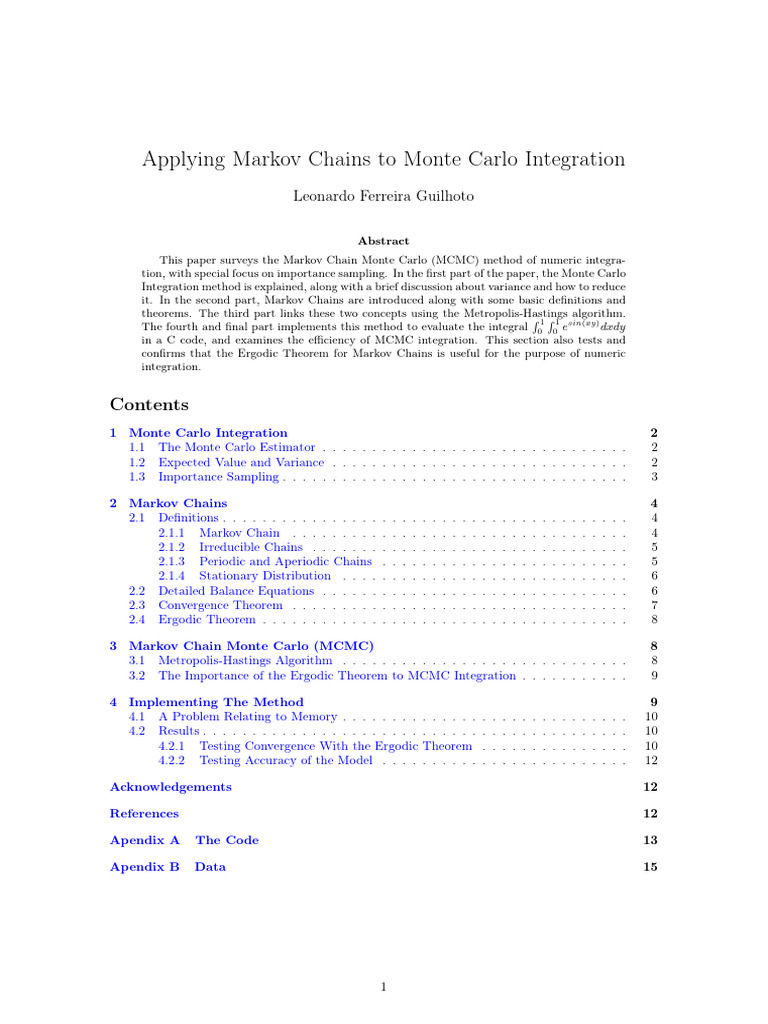 Applying Markov Chains to Monte Carlo Integration

Leonardo Ferreira Guilhoto

Abstract

This paper surveys the Markov Chain Monte Carlo (MCMC) method of numeric integration, with special focus on importance sampling. In the first part of the paper, the Monte Carlo Integration method is explained, along with a brief discussion about variance and how to reduce it. In the second part, Markov Chains are introduced along with some basic definitions and theorems. The third part links these two concepts using the Metropolis-Hastings algorithm. The fourth and final part implements this method to evaluate the integral $\int_0^1 \int_0^1 e^{sin(xy)} dxdy$ in a C code, and examines the efficiency of MCMC integration. This section also tests and confirms that the Ergodic Theorem for Markov Chains is useful for the purpose of numeric integration.

Contents

1 Monte Carlo Integration 2
1.1 The Monte Carlo Estimator 2
1.2 Expected Value and Variance 2
1.3 Importance Sampling 3

2 Markov Chains 4
2.1 Definitions 4
2.1.1 Markov Chain 4
2.1.2 Irreducible Chains 5
2.1.3 Periodic and Aperiodic Chains 5
2.1.4 Stationary Distribution 6
2.2 Detailed Balance Equations 6
2.3 Convergence Theorem 7
2.4 Ergodic Theorem 8

3 Markov Chain Monte Carlo (MCMC) 8
3.1 Metropolis-Hastings Algorithm 8
3.2 The Importance of the Ergodic Theorem to MCMC Integration 9

4 Implementing The Method 9
4.1 A Problem Relating to Memory 10
4.2 Results 10
4.2.1 Testing Convergence With the Ergodic Theorem 10
4.2.2 Testing Accuracy of the Model 12

Acknowledgements 12

References 12

Apendix A The Code 13

Apendix B Data 15

1